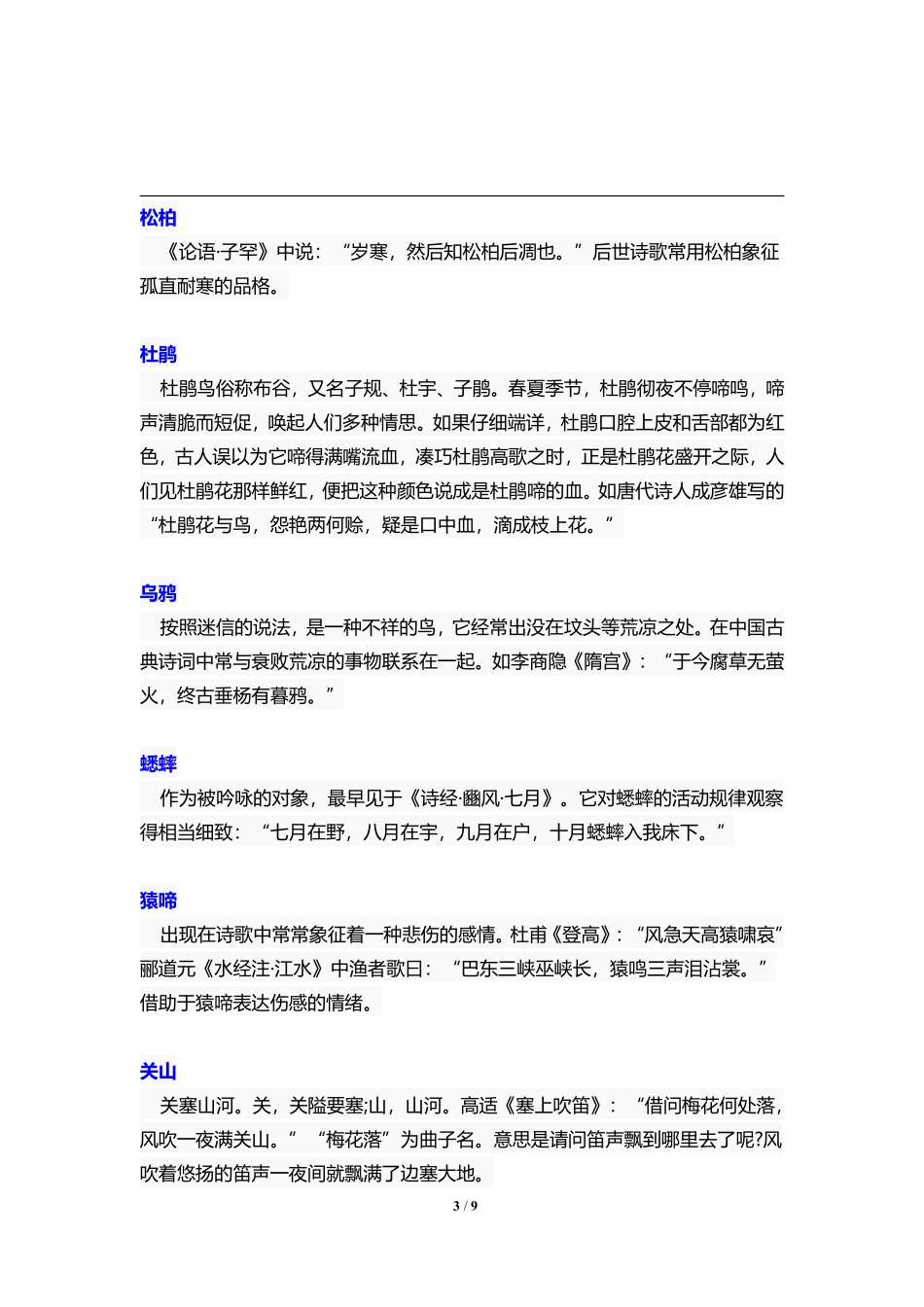 松柏

《论语·子罕》中说：“岁寒，然后知松柏后凋也。”后世诗歌常用松柏象征孤直耐寒的品格。

杜鹃

杜鹃鸟俗称布谷，又名子规、杜宇、子鹃。春夏季节，杜鹃彻夜不停啼鸣，啼声清脆而短促，唤起人们多种情思。如果仔细端详，杜鹃口腔上皮和舌部都为红色，古人误以为它啼得满嘴流血，凑巧杜鹃高歌之时，正是杜鹃花盛开之际，人们见杜鹃花那样鲜红，便把这种颜色说成是杜鹃啼的血。如唐代诗人成彦雄写的“杜鹃花与鸟，怨艳两何赊，疑是口中血，滴成枝上花。”

乌鸦

按照迷信的说法，是一种不祥的鸟，它经常出没在坟头等荒凉之处。在中国古典诗词中常与衰败荒凉的事物联系在一起。如李商隐《隋宫》：“于今腐草无萤火，终古垂杨有暮鸦。”

蟋蟀

作为被吟咏的对象，最早见于《诗经·豳风·七月》。它对蟋蟀的活动规律观察得相当细致：“七月在野，八月在宇，九月在户，十月蟋蟀入我床下。”

猿啼

出现在诗歌中常常象征着一种悲伤的感情。杜甫《登高》：“风急天高猿啸哀”郦道元《水经注·江水》中渔者歌曰：“巴东三峡巫峡长，猿鸣三声泪沾裳。”借助于猿啼表达伤感的情绪。

关山

关塞山河。关，关隘要塞;山，山河。高适《塞上吹笛》：“借问梅花何处落，风吹一夜满关山。”“梅花落”为曲子名。意思是请问笛声飘到哪里去了呢?风吹着悠扬的笛声一夜间就飘满了边塞大地。

3 / 9